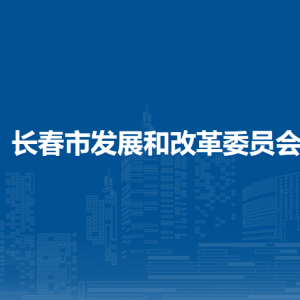 长春市发展和改革委员会